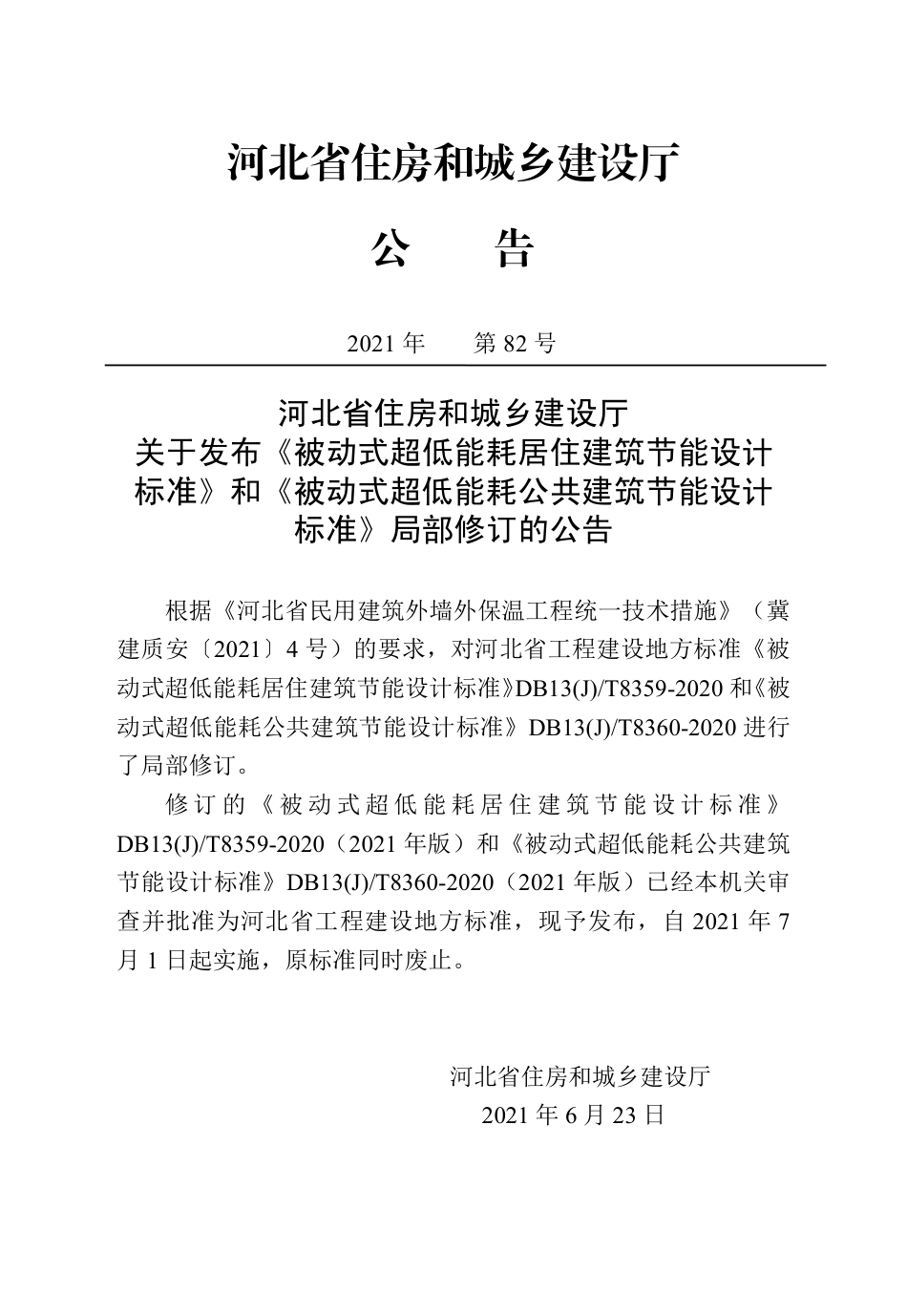 河北省住房和城乡建设厅

公　告

2021 年　　第 82 号

河北省住房和城乡建设厅
关于发布《被动式超低能耗居住建筑节能设计标准》和《被动式超低能耗公共建筑节能设计标准》局部修订的公告

根据《河北省民用建筑外墙外保温工程统一技术措施》（冀建质安〔2021〕4 号）的要求，对河北省工程建设地方标准《被动式超低能耗居住建筑节能设计标准》DB13(J)/T8359-2020 和《被动式超低能耗公共建筑节能设计标准》DB13(J)/T8360-2020 进行了局部修订。

修订的《被动式超低能耗居住建筑节能设计标准》DB13(J)/T8359-2020（2021 年版）和《被动式超低能耗公共建筑节能设计标准》DB13(J)/T8360-2020（2021 年版）已经本机关审查并批准为河北省工程建设地方标准，现予发布，自 2021 年 7 月 1 日起实施，原标准同时废止。

河北省住房和城乡建设厅
2021 年 6 月 23 日